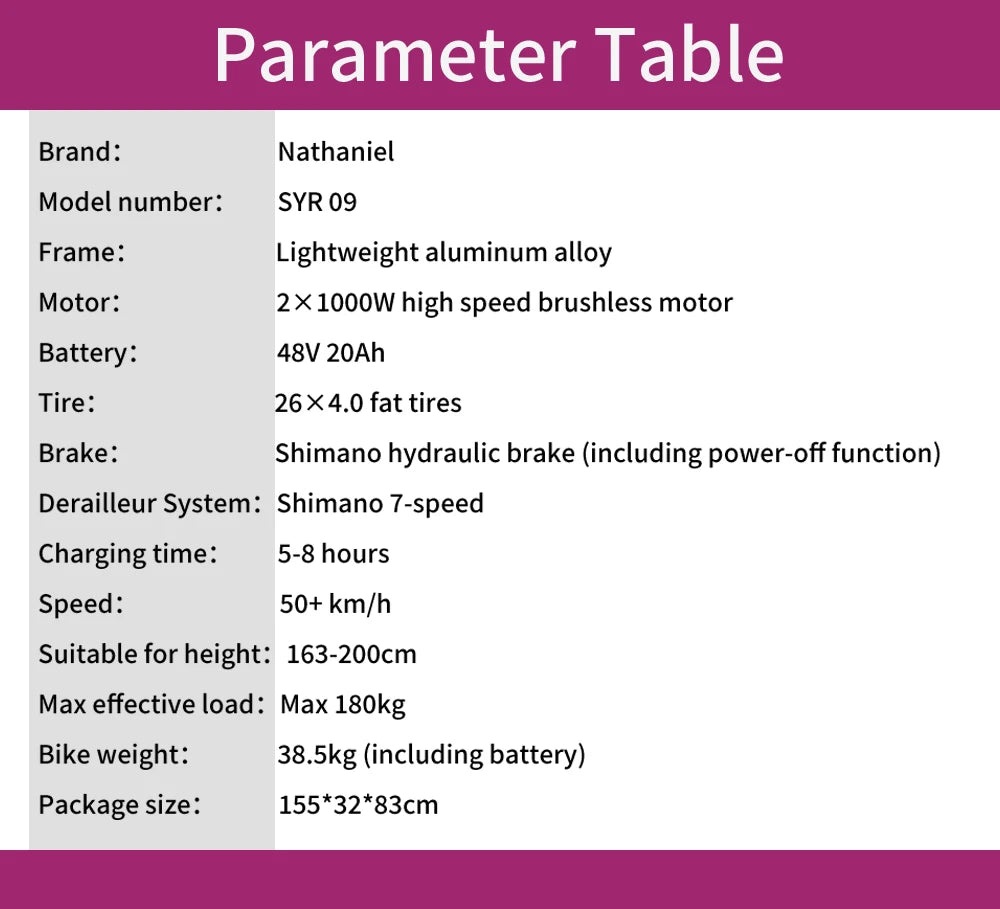 Parameter Table

| | |
|---|---|
| Brand: | Nathaniel |
| Model number: | SYR 09 |
| Frame: | Lightweight aluminum alloy |
| Motor: | 2×1000W high speed brushless motor |
| Battery: | 48V 20Ah |
| Tire: | 26×4.0 fat tires |
| Brake: | Shimano hydraulic brake (including power-off function) |
| Derailleur System: | Shimano 7-speed |
| Charging time: | 5-8 hours |
| Speed: | 50+ km/h |
| Suitable for height: | 163-200cm |
| Max effective load: | Max 180kg |
| Bike weight: | 38.5kg (including battery) |
| Package size: | 155*32*83cm |